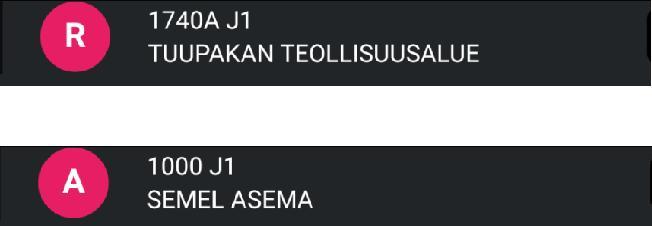 R
1740A J1
TUUPAKAN TEOLLISUUSALUE

A
1000 J1
SEMEL ASEMA